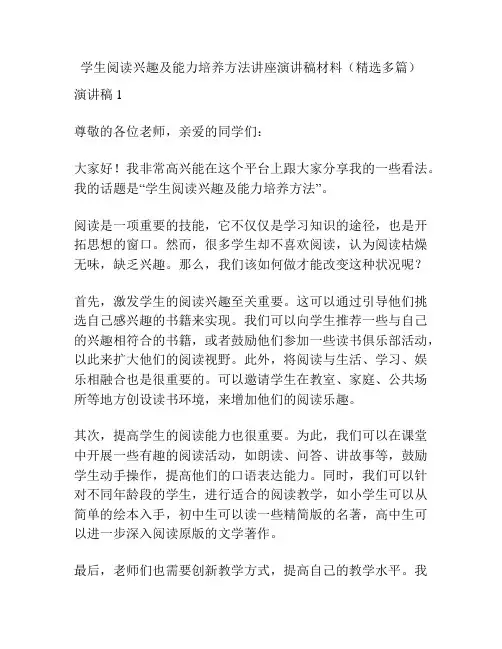 学生阅读兴趣及能力培养方法讲座演讲稿材料（精选多篇）

演讲稿 1

尊敬的各位老师，亲爱的同学们：

大家好！我非常高兴能在这个平台上跟大家分享我的一些看法。我的话题是“学生阅读兴趣及能力培养方法”。

阅读是一项重要的技能，它不仅仅是学习知识的途径，也是开拓思想的窗口。然而，很多学生却不喜欢阅读，认为阅读枯燥无味，缺乏兴趣。那么，我们该如何做才能改变这种状况呢？

首先，激发学生的阅读兴趣至关重要。这可以通过引导他们挑选自己感兴趣的书籍来实现。我们可以向学生推荐一些与自己的兴趣相符合的书籍，或者鼓励他们参加一些读书俱乐部活动，以此来扩大他们的阅读视野。此外，将阅读与生活、学习、娱乐相融合也是很重要的。可以邀请学生在教室、家庭、公共场所等地方创设读书环境，来增加他们的阅读乐趣。

其次，提高学生的阅读能力也很重要。为此，我们可以在课堂中开展一些有趣的阅读活动，如朗读、问答、讲故事等，鼓励学生动手操作，提高他们的口语表达能力。同时，我们可以针对不同年龄段的学生，进行适合的阅读教学，如小学生可以从简单的绘本入手，初中生可以读一些精简版的名著，高中生可以进一步深入阅读原版的文学著作。

最后，老师们也需要创新教学方式，提高自己的教学水平。我